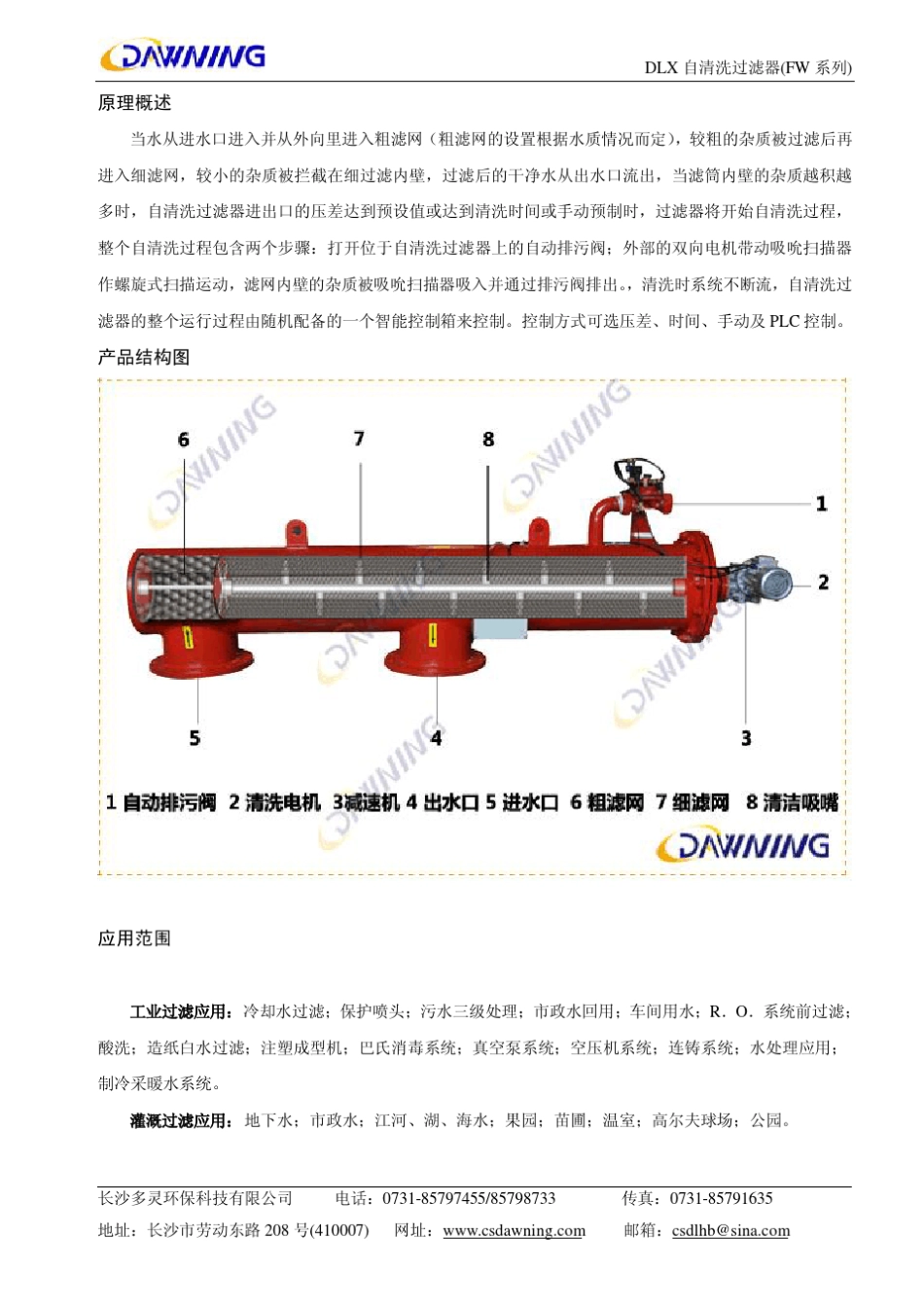 DAWNING

DLX 自清洗过滤器(FW 系列)

原理概述

当水从进水口进入并从外向里进入粗滤网（粗滤网的设置根据水质情况而定），较粗的杂质被过滤后再进入细滤网，较小的杂质被拦截在细过滤内壁，过滤后的干净水从出水口流出，当滤筒内壁的杂质越积越多时，自清洗过滤器进出口的压差达到预设值或达到清洗时间或手动预制时，过滤器将开始自清洗过程，整个自清洗过程包含两个步骤：打开位于自清洗过滤器上的自动排污阀；外部的双向电机带动吸吮扫描器作螺旋式扫描运动，滤网内壁的杂质被吸吮扫描器吸入并通过排污阀排出。，清洗时系统不断流，自清洗过滤器的整个运行过程由随机配备的一个智能控制箱来控制。控制方式可选压差、时间、手动及 PLC 控制。

产品结构图

DAWNING DAWNING DAWNING DAWNING DAWNING

6 7 8 1 2 5 4 3

1 自动排污阀 2 清洗电机 3减速机 4 出水口 5 进水口 6 粗滤网 7 细滤网 8 清洁吸嘴

DAWNING

应用范围

工业过滤应用：冷却水过滤；保护喷头；污水三级处理；市政水回用；车间用水；R．O．系统前过滤；酸洗；造纸白水过滤；注塑成型机；巴氏消毒系统；真空泵系统；空压机系统；连铸系统；水处理应用；制冷采暖水系统。

灌溉过滤应用：地下水；市政水；江河、湖、海水；果园；苗圃；温室；高尔夫球场；公园。

长沙多灵环保科技有限公司 电话：0731-85797455/85798733 传真：0731-85791635
地址：长沙市劳动东路 208 号(410007) 网址：www.csdawning.com 邮箱：csdlhb@sina.com